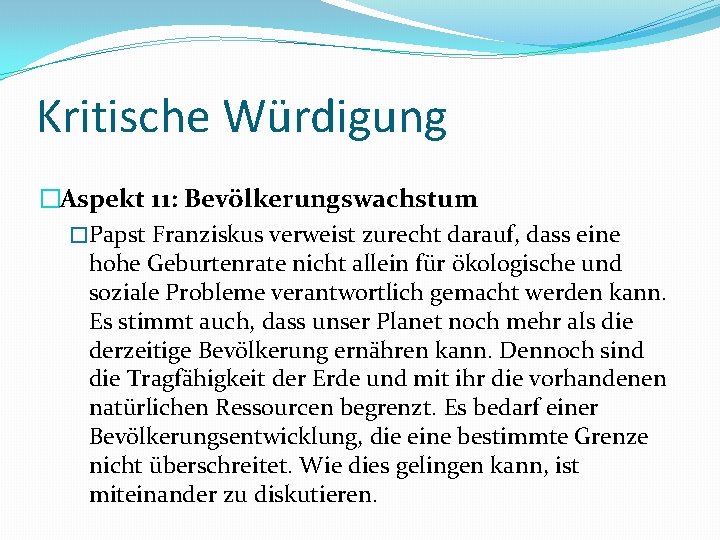 Kritische Würdigung

□Aspekt 11: Bevölkerungswachstum

□Papst Franziskus verweist zurecht darauf, dass eine hohe Geburtenrate nicht allein für ökologische und soziale Probleme verantwortlich gemacht werden kann. Es stimmt auch, dass unser Planet noch mehr als die derzeitige Bevölkerung ernähren kann. Dennoch sind die Tragfähigkeit der Erde und mit ihr die vorhandenen natürlichen Ressourcen begrenzt. Es bedarf einer Bevölkerungsentwicklung, die eine bestimmte Grenze nicht überschreitet. Wie dies gelingen kann, ist miteinander zu diskutieren.